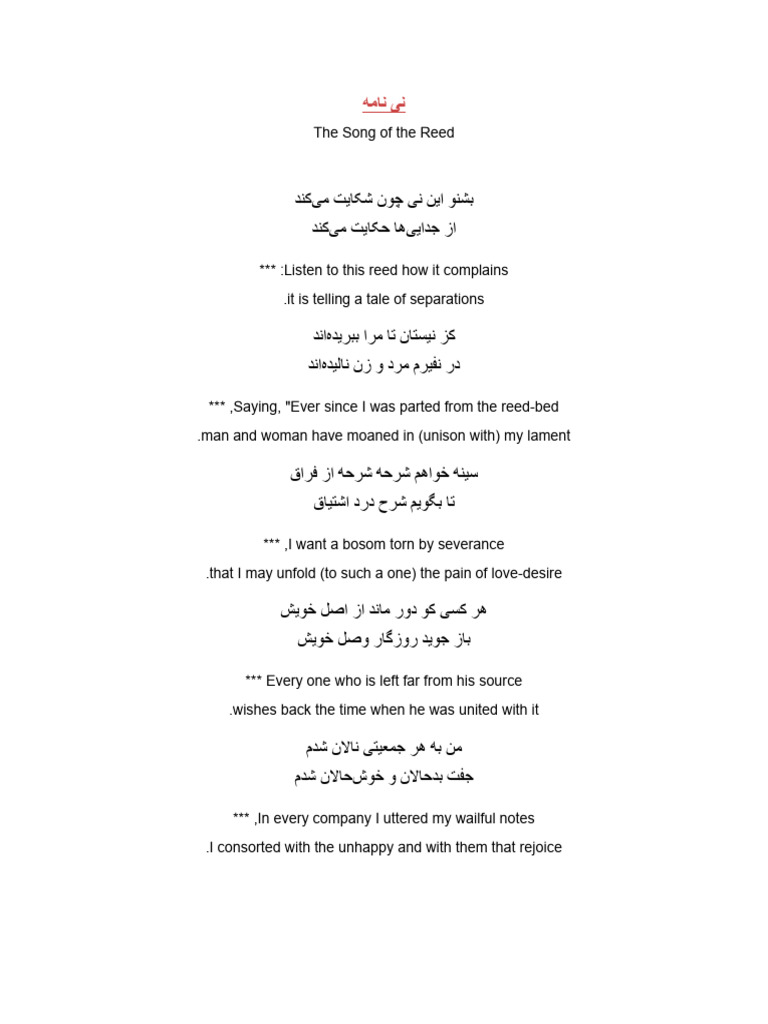 نی نامه

The Song of the Reed

بشنو این نی چون شکایت می‌کند
از جدایی‌ها حکایت می‌کند

*** :Listen to this reed how it complains
.it is telling a tale of separations

کز نیستان تا مرا ببریده‌اند
در نفیرم مرد و زن نالیده‌اند

*** ,Saying, "Ever since I was parted from the reed-bed
.man and woman have moaned in (unison with) my lament

سینه خواهم شرحه شرحه از فراق
تا بگویم شرح درد اشتیاق

*** ,I want a bosom torn by severance
.that I may unfold (to such a one) the pain of love-desire

هر کسی کو دور ماند از اصل خویش
باز جوید روزگار وصل خویش

*** Every one who is left far from his source
.wishes back the time when he was united with it

من به هر جمعیتی نالان شدم
جفت بدحالان و خوش‌حالان شدم

*** ,In every company I uttered my wailful notes
.I consorted with the unhappy and with them that rejoice